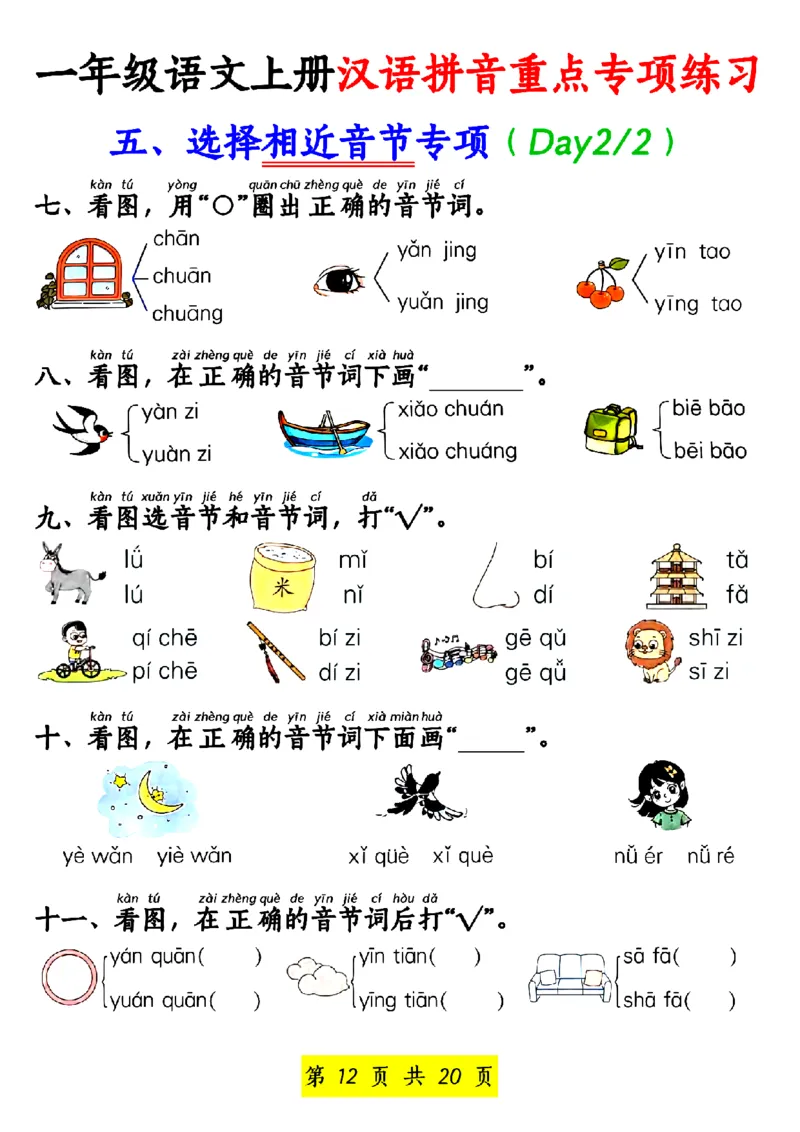 一年级语文上册汉语拼音重点专项练习

五、选择相近音节专项（Day2/2）

kàn tú yòng quān chū zhèng què de yīn jié cí
七、看图，用“○”圈出正确的音节词。

chān
chuān
chuāng

yǎn jing
yuǎn jing

yīn tao
yīng tao

kàn tú zài zhèng què de yīn jié cí xià huà
八、看图，在正确的音节词下画“______”。

yàn zi
yuàn zi

xiǎo chuán
xiǎo chuáng

biē bāo
bēi bāo

kàn tú xuǎn yīn jié hé yīn jié cí dǎ
九、看图选音节和音节词，打“√”。

lǘ
lú

米
mǐ
nǐ

bí
dí

tǎ
fǎ

qí chē
pí chē

bí zi
dí zi

gē qǔ
gē qǚ

shī zi
sī zi

kàn tú zài zhèng què de yīn jié cí xià miàn huà
十、看图，在正确的音节词下面画“_____”。

yè wǎn　yiè wǎn

xǐ qüè　xǐ què

nǚ ér　nǚ ré

kàn tú zài zhèng què de yīn jié cí hòu dǎ
十一、看图，在正确的音节词后打“√”。

yán quān(　)
yuán quān(　)

yīn tiān(　)
yīng tiān(　)

sā fā(　)
shā fā(　)

第 12 页 共 20 页